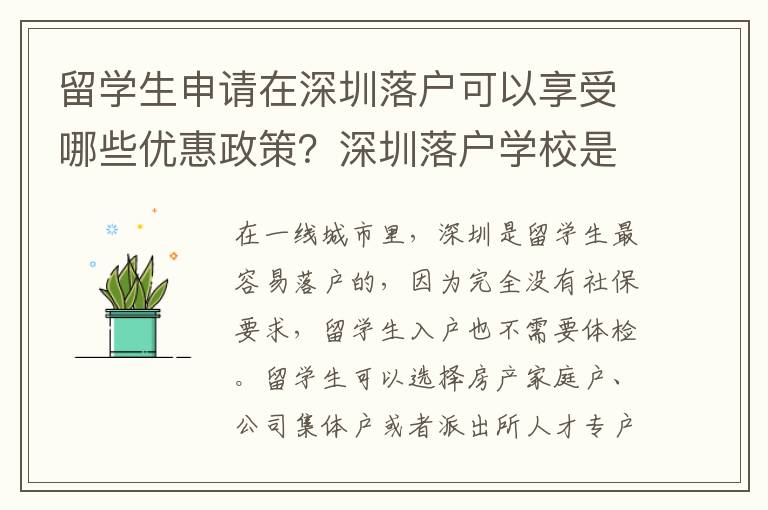 留学生申请在深圳落户可以享受哪些优惠政策？深圳落户学校是

在一线城市里，深圳是留学生最容易落户的，因为完全没有社保要求，留学生入户也不需要体检。留学生可以选择房产家庭户、公司集体户或者派出所人才专户